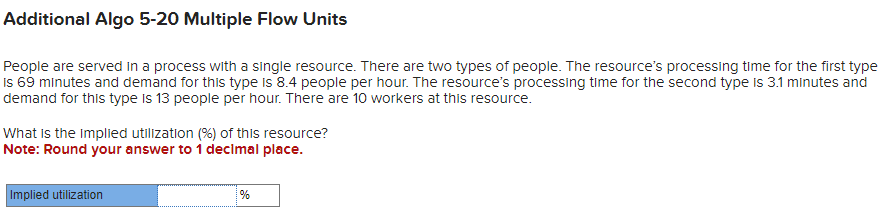 Additional Algo 5-20 Multiple Flow Units

People are served in a process with a single resource. There are two types of people. The resource's processing time for the first type is 69 minutes and demand for this type is 8.4 people per hour. The resource's processing time for the second type is 3.1 minutes and demand for this type is 13 people per hour. There are 10 workers at this resource.

What is the implied utilization (%) of this resource?
Note: Round your answer to 1 decimal place.

| Implied utilization | | % |
|---|---|---|